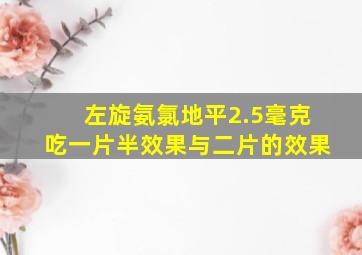 左旋氨氯地平2.5毫克
吃一片半效果与二片的效果